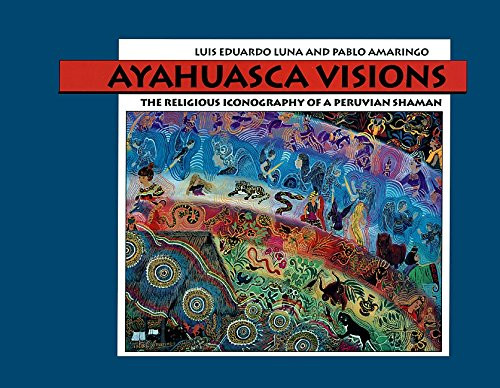 LUIS EDUARDO LUNA AND PABLO AMARINGO

AYAHUASCA VISIONS

THE RELIGIOUS ICONOGRAPHY OF A PERUVIAN SHAMAN